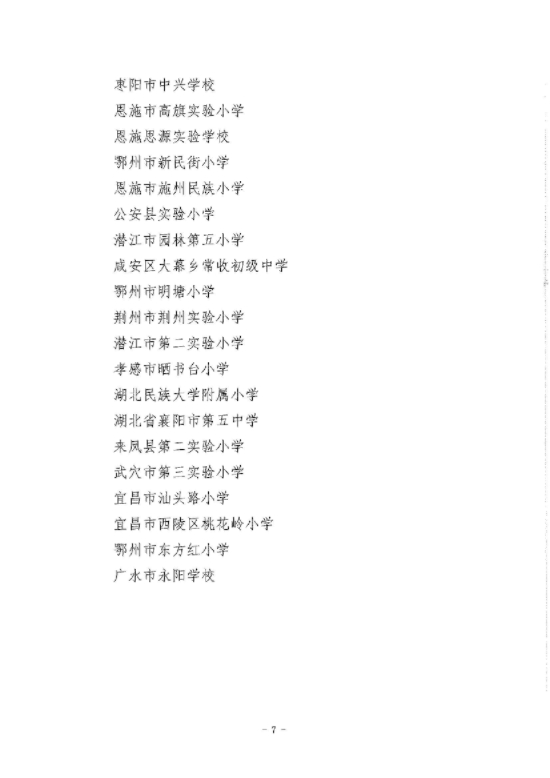 枣阳市中兴学校
恩施市高旗实验小学
恩施思源实验学校
鄂州市新民街小学
恩施市施州民族小学
公安县实验小学
潜江市园林第五小学
咸安区大幕乡常收初级中学
鄂州市明塘小学
荆州市荆州实验小学
潜江市第二实验小学
孝感市晒书台小学
湖北民族大学附属小学
湖北省襄阳市第五中学
来凤县第二实验小学
武穴市第三实验小学
宜昌市汕头路小学
宜昌市西陵区桃花岭小学
鄂州市东方红小学
广水市永阳学校

- 7 -